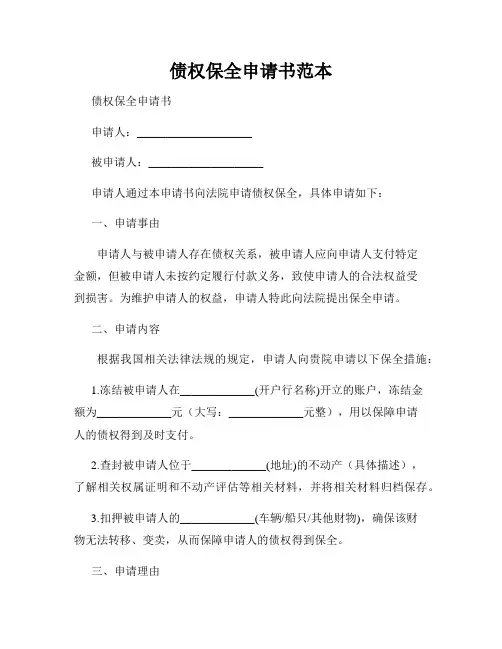 债权保全申请书范本

债权保全申请书

申请人：____________________

被申请人：____________________

申请人通过本申请书向法院申请债权保全，具体申请如下：

一、申请事由

申请人与被申请人存在债权关系，被申请人应向申请人支付特定金额，但被申请人未按约定履行付款义务，致使申请人的合法权益受到损害。为维护申请人的权益，申请人特此向法院提出保全申请。

二、申请内容

根据我国相关法律法规的规定，申请人向贵院申请以下保全措施：

1.冻结被申请人在____________(开户行名称)开立的账户，冻结金额为____________元（大写：____________元整），用以保障申请人的债权得到及时支付。

2.查封被申请人位于____________(地址)的不动产（具体描述），了解相关权属证明和不动产评估等相关材料，并将相关材料归档保存。

3.扣押被申请人的____________(车辆/船只/其他财物)，确保该财物无法转移、变卖，从而保障申请人的债权得到保全。

三、申请理由